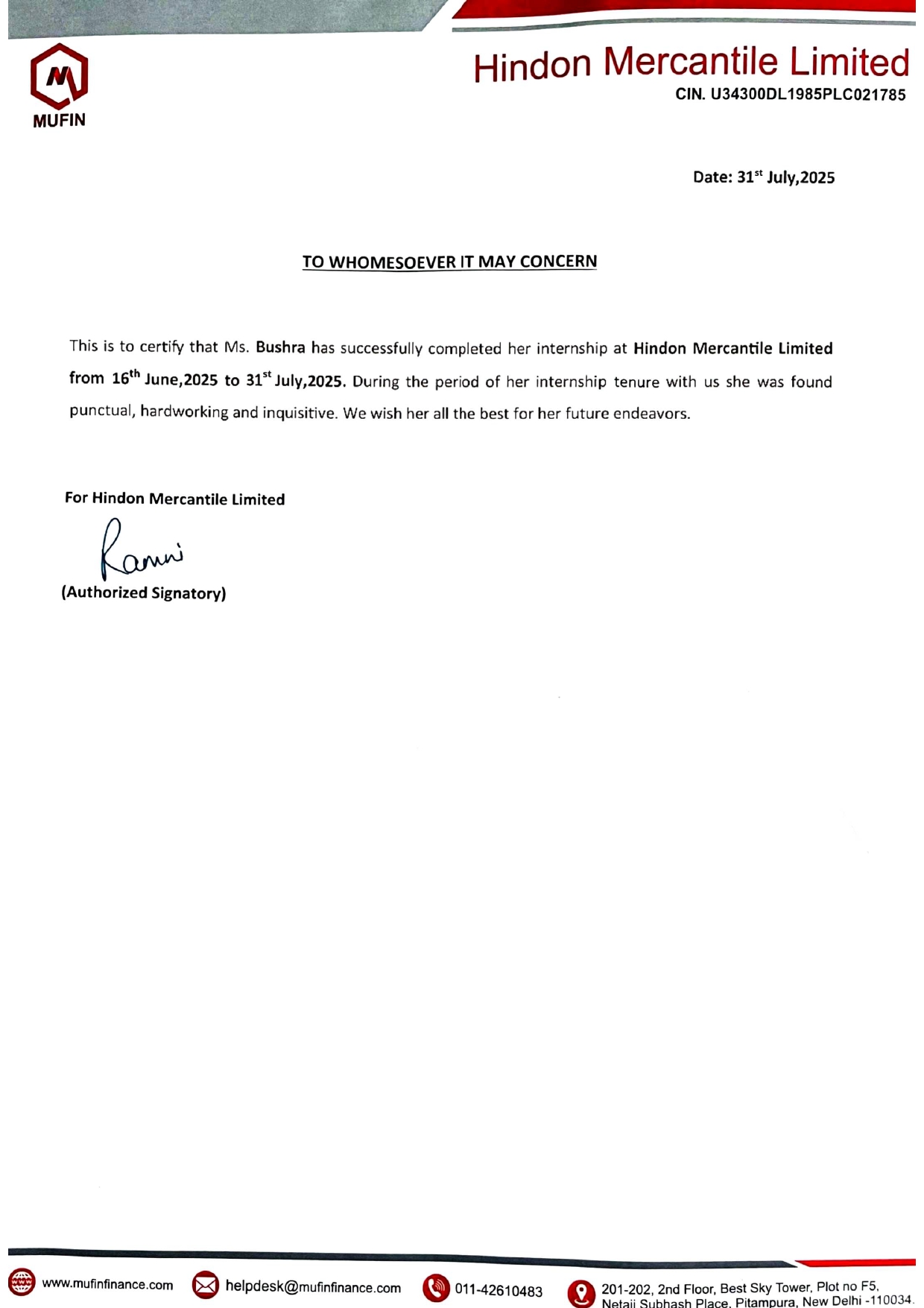 MUFIN

Hindon Mercantile Limited
CIN. U34300DL1985PLC021785

Date: 31$^{st}$ July,2025

TO WHOMESOEVER IT MAY CONCERN

This is to certify that Ms. Bushra has successfully completed her internship at Hindon Mercantile Limited from 16$^{th}$ June,2025 to 31$^{st}$ July,2025. During the period of her internship tenure with us she was found punctual, hardworking and inquisitive. We wish her all the best for her future endeavors.

For Hindon Mercantile Limited

Ramni

(Authorized Signatory)

www.mufinfinance.com helpdesk@mufinfinance.com 011-42610483 201-202, 2nd Floor, Best Sky Tower, Plot no F5, Netaji Subhash Place, Pitampura, New Delhi -110034.